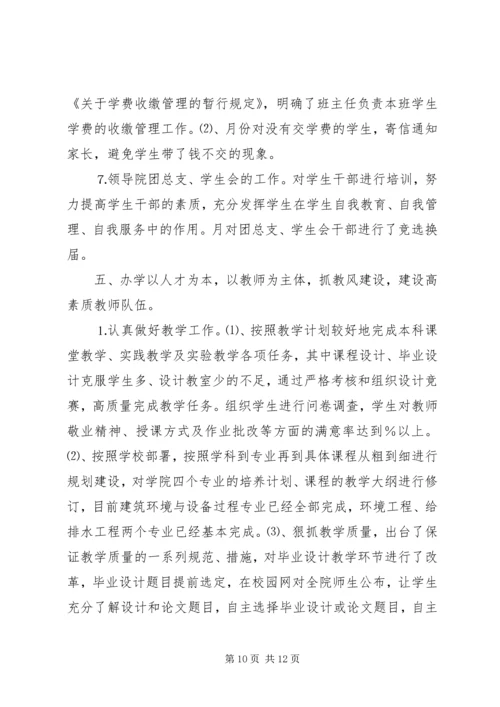 《关于学费收缴管理的暂行规定》，明确了班主任负责本班学生学费的收缴管理工作。⑵、月份对没有交学费的学生，寄信通知家长，避免学生带了钱不交的现象。

7.领导院团总支、学生会的工作。对学生干部进行培训，努力提高学生干部的素质，充分发挥学生在学生自我教育、自我管理、自我服务中的作用。月对团总支、学生会干部进行了竞选换届。

五、办学以人才为本，以教师为主体，抓教风建设，建设高素质教师队伍。

1.认真做好教学工作。⑴、按照教学计划较好地完成本科课堂教学、实践教学及实验教学各项任务，其中课程设计、毕业设计克服学生多、设计教室少的不足，通过严格考核和组织设计竞赛，高质量完成教学任务。组织学生进行问卷调查，学生对教师敬业精神、授课方式及作业批改等方面的满意率达到％以上。⑵、按照学校部署，按照学科到专业再到具体课程从粗到细进行规划建设，对学院四个专业的培养计划、课程的教学大纲进行修订，目前建筑环境与设备过程专业已经全部完成，环境工程、给排水工程两个专业已经基本完成。⑶、狠抓教学质量，出台了保证教学质量的一系列规范、措施，对毕业设计教学环节进行了改革，毕业设计题目提前选定，在校园网对全院师生公布，让学生充分了解设计和论文题目，自主选择毕业设计或论文题目，自主

第 10 页 共 12 页